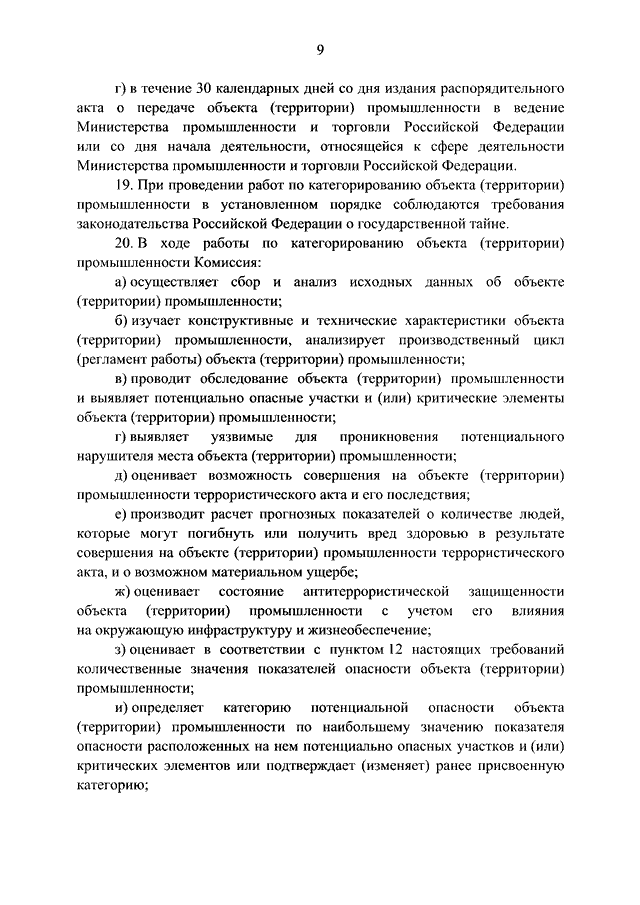 9

г) в течение 30 календарных дней со дня издания распорядительного акта о передаче объекта (территории) промышленности в ведение Министерства промышленности и торговли Российской Федерации или со дня начала деятельности, относящейся к сфере деятельности Министерства промышленности и торговли Российской Федерации.

19. При проведении работ по категорированию объекта (территории) промышленности в установленном порядке соблюдаются требования законодательства Российской Федерации о государственной тайне.

20. В ходе работы по категорированию объекта (территории) промышленности Комиссия:

а) осуществляет сбор и анализ исходных данных об объекте (территории) промышленности;

б) изучает конструктивные и технические характеристики объекта (территории) промышленности, анализирует производственный цикл (регламент работы) объекта (территории) промышленности;

в) проводит обследование объекта (территории) промышленности и выявляет потенциально опасные участки и (или) критические элементы объекта (территории) промышленности;

г) выявляет уязвимые для проникновения потенциального нарушителя места объекта (территории) промышленности;

д) оценивает возможность совершения на объекте (территории) промышленности террористического акта и его последствия;

е) производит расчет прогнозных показателей о количестве людей, которые могут погибнуть или получить вред здоровью в результате совершения на объекте (территории) промышленности террористического акта, и о возможном материальном ущербе;

ж) оценивает состояние антитеррористической защищенности объекта (территории) промышленности с учетом его влияния на окружающую инфраструктуру и жизнеобеспечение;

з) оценивает в соответствии с пунктом 12 настоящих требований количественные значения показателей опасности объекта (территории) промышленности;

и) определяет категорию потенциальной опасности объекта (территории) промышленности по наибольшему значению показателя опасности расположенных на нем потенциально опасных участков и (или) критических элементов или подтверждает (изменяет) ранее присвоенную категорию;